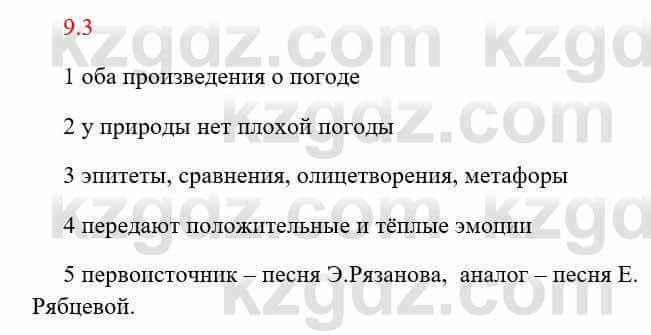 9.3

1 оба произведения о погоде

2 у природы нет плохой погоды

3 эпитеты, сравнения, олицетворения, метафоры

4 передают положительные и тёплые эмоции

5 первоисточник – песня Э.Рязанова, аналог – песня Е. Рябцевой.

kzgdz.com kzgdz.com kzgdz.com kzgdz.com kzgdz.com